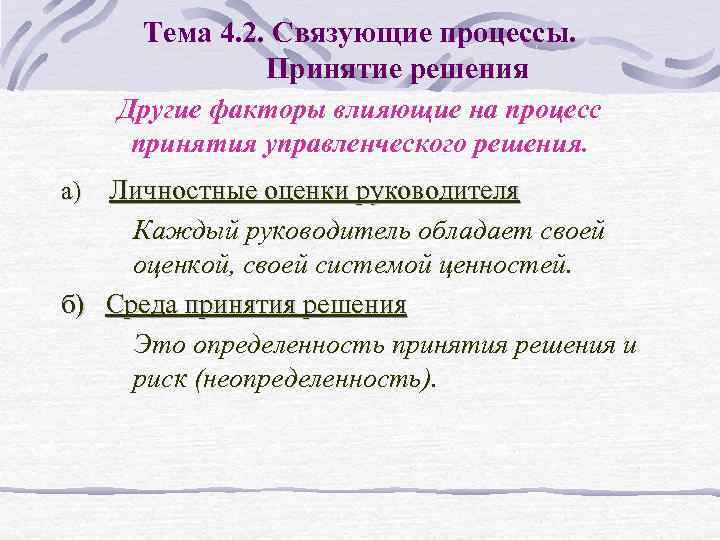 Тема 4.2. Связующие процессы. Принятие решения

Другие факторы влияющие на процесс принятия управленческого решения.

а) Личностные оценки руководителя

Каждый руководитель обладает своей оценкой, своей системой ценностей.

б) Среда принятия решения

Это определенность принятия решения и риск (неопределенность).